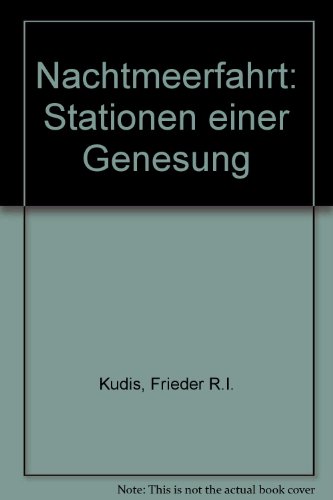 Nachtmeerfahrt: Stationen einer Genesung

Kudis, Frieder R.I.

Note: This is not the actual book cover